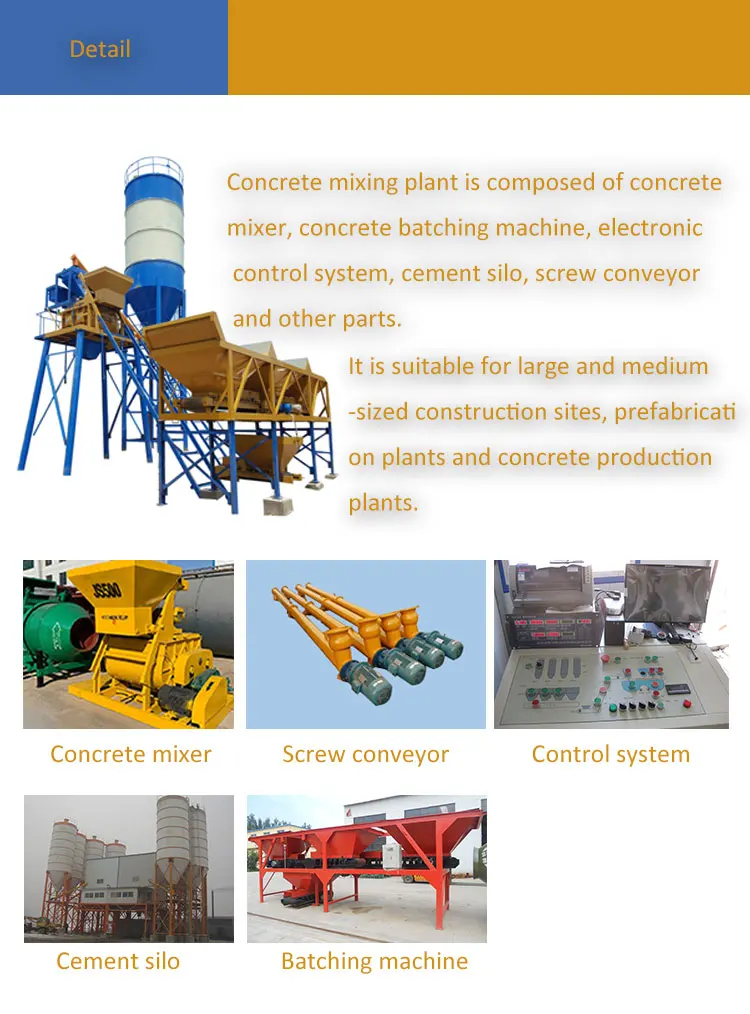 Detail

Concrete mixing plant is composed of concrete mixer, concrete batching machine, electronic control system, cement silo, screw conveyor and other parts.

It is suitable for large and medium -sized construction sites, prefabricati on plants and concrete production plants.

Concrete mixer

Screw conveyor

Control system

Cement silo

Batching machine